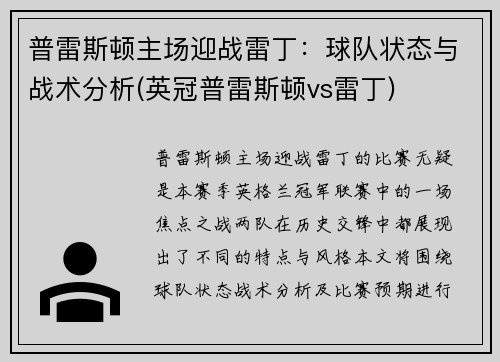 普雷斯顿主场迎战雷丁：球队状态与战术分析(英冠普雷斯顿vs雷丁)

普雷斯顿主场迎战雷丁的比赛无疑是本赛季英格兰冠军联赛中的一场焦点之战两队在历史交锋中都展现出了不同的特点与风格本文将围绕球队状态战术分析及比赛预期进行